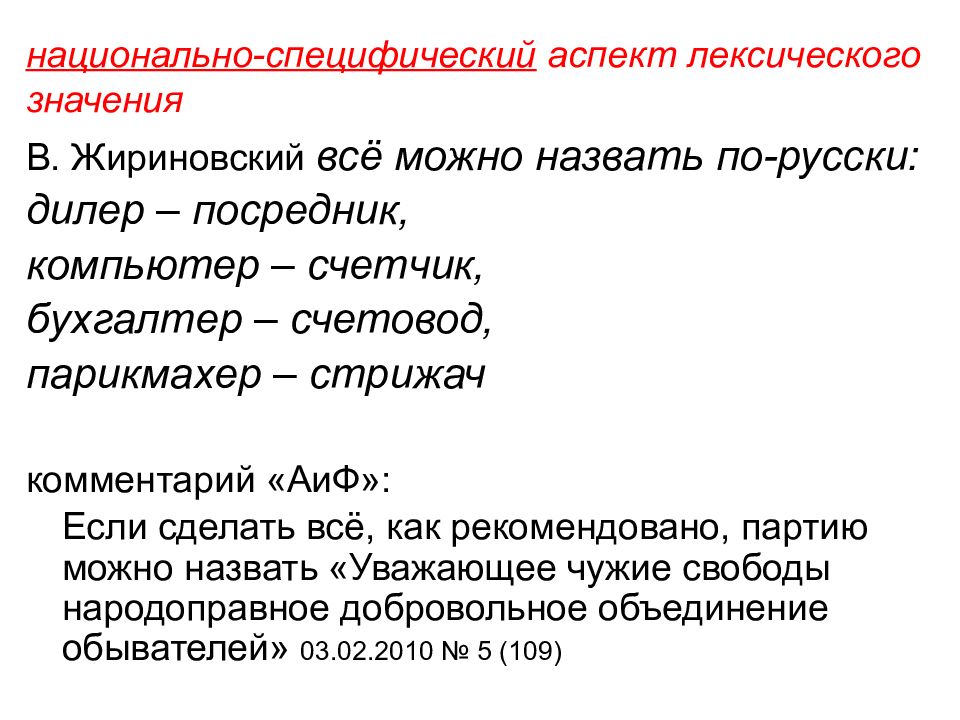 национально-специфический аспект лексического значения

В. Жириновский всё можно назвать по-русски:
дилер – посредник,
компьютер – счетчик,
бухгалтер – счетовод,
парикмахер – стрижач

комментарий «АиФ»:
Если сделать всё, как рекомендовано, партию можно назвать «Уважающее чужие свободы народоправное добровольное объединение обывателей» 03.02.2010 № 5 (109)